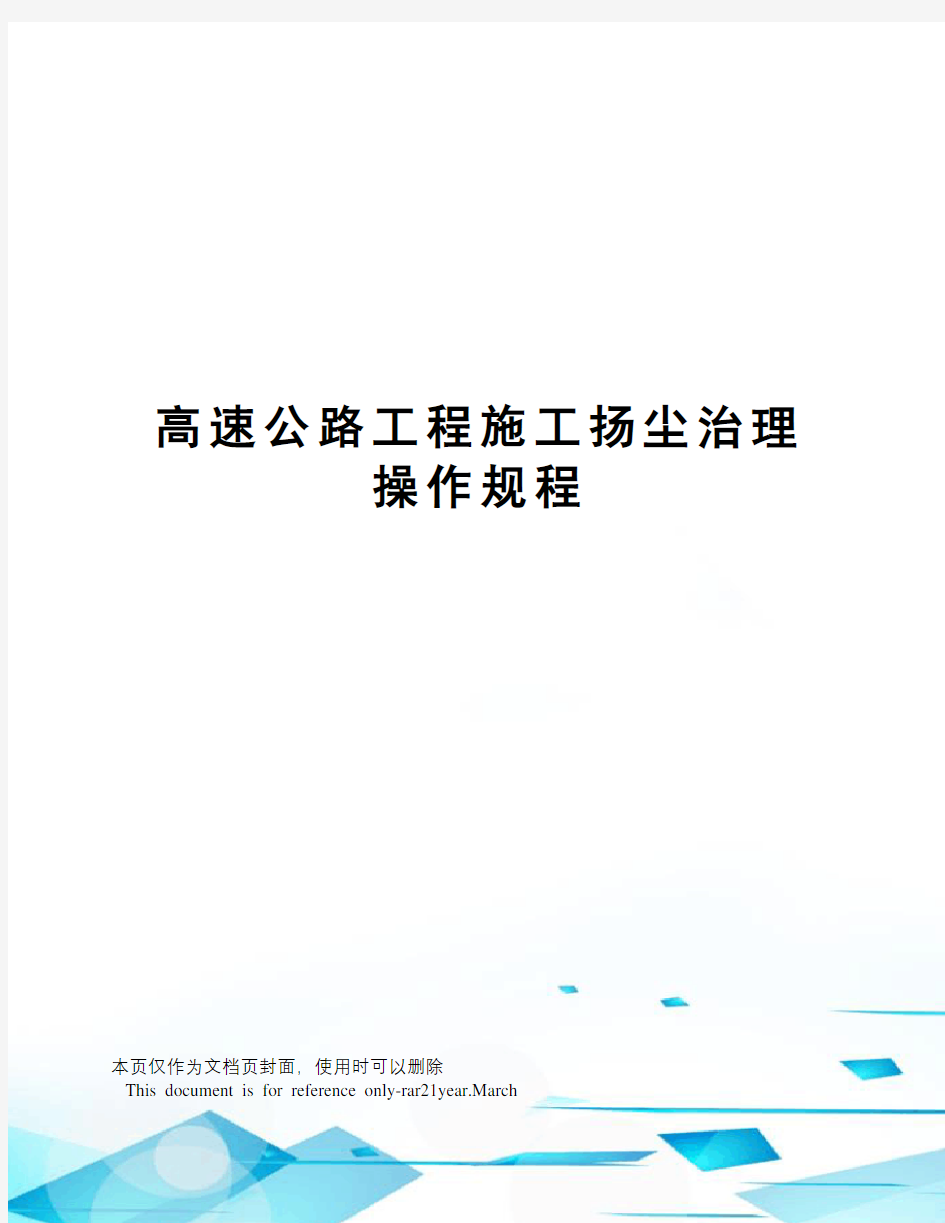 高速公路工程施工扬尘治理操作规程

本页仅作为文档页封面，使用时可以删除
This document is for reference only-rar21year.March